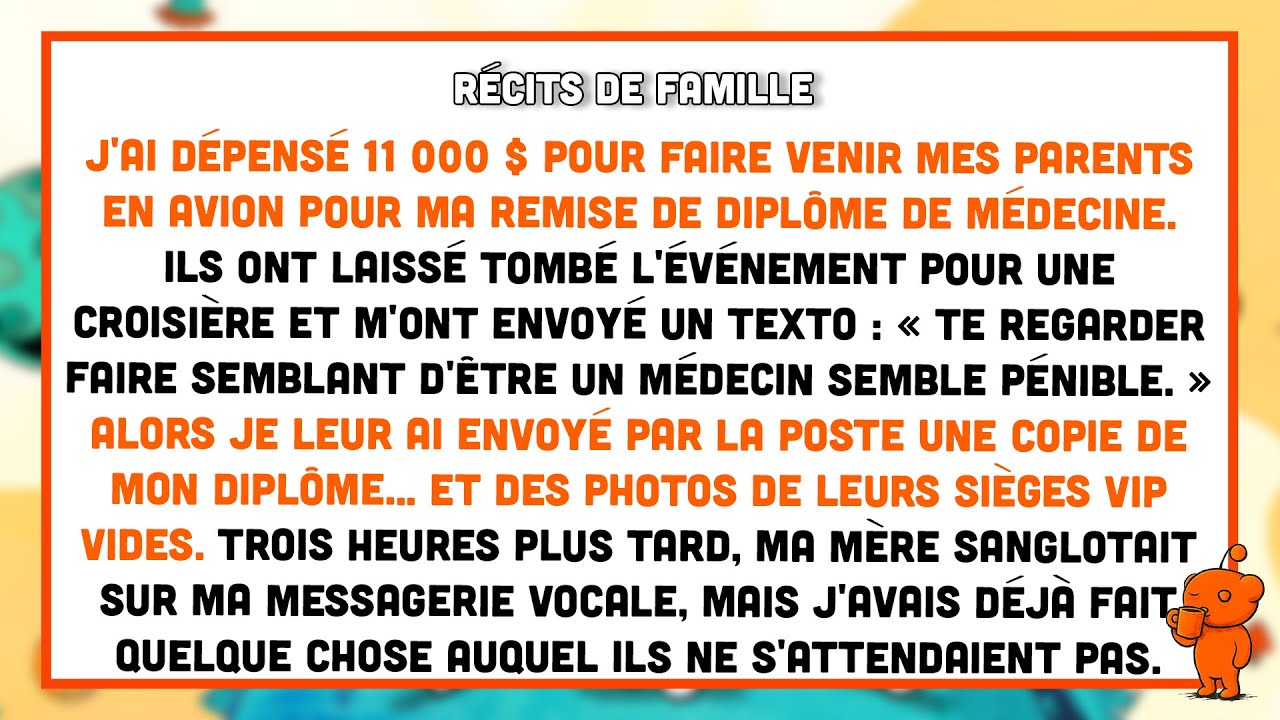 RÉCITS DE FAMILLE

J'AI DÉPENSÉ 11 000 $ POUR FAIRE VENIR MES PARENTS EN AVION POUR MA REMISE DE DIPLÔME DE MÉDECINE. ILS ONT LAISSÉ TOMBÉ L'ÉVÉNEMENT POUR UNE CROISIÈRE ET M'ONT ENVOYÉ UN TEXTO : « TE REGARDER FAIRE SEMBLANT D'ÊTRE UN MÉDECIN SEMBLE PÉNIBLE. » ALORS JE LEUR AI ENVOYÉ PAR LA POSTE UNE COPIE DE MON DIPLÔME... ET DES PHOTOS DE LEURS SIÈGES VIP VIDES. TROIS HEURES PLUS TARD, MA MÈRE SANGLOTAIT SUR MA MESSAGERIE VOCALE, MAIS J'AVAIS DÉJÀ FAIT QUELQUE CHOSE AUQUEL ILS NE S'ATTENDAIENT PAS.